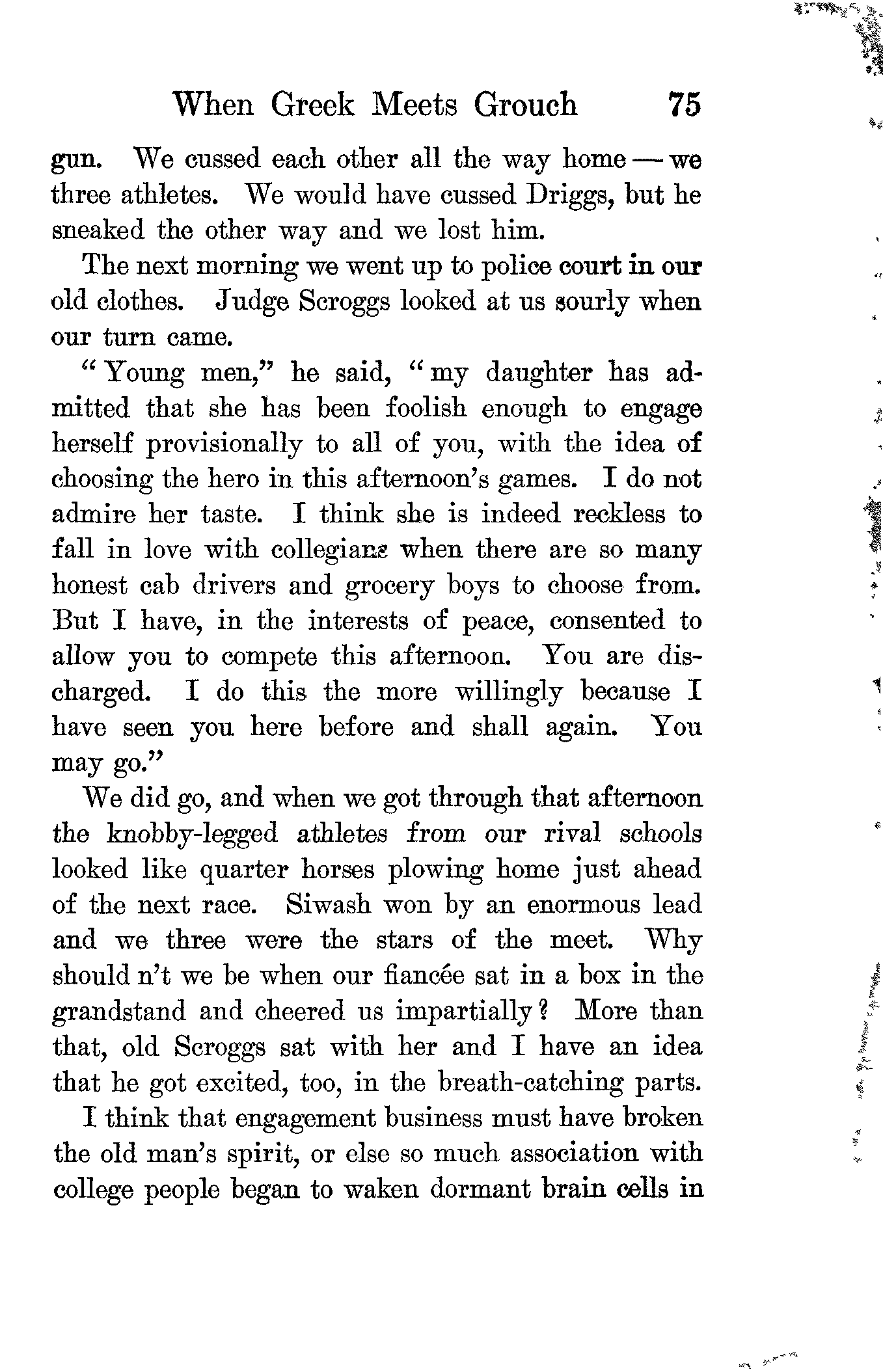 When Greek Meets Grouch 75

gun. We cussed each other all the way home — we three athletes. We would have cussed Driggs, but he sneaked the other way and we lost him.

The next morning we went up to police court in our old clothes. Judge Scroggs looked at us sourly when our turn came.

"Young men," he said, "my daughter has admitted that she has been foolish enough to engage herself provisionally to all of you, with the idea of choosing the hero in this afternoon's games. I do not admire her taste. I think she is indeed reckless to fall in love with collegians when there are so many honest cab drivers and grocery boys to choose from. But I have, in the interests of peace, consented to allow you to compete this afternoon. You are discharged. I do this the more willingly because I have seen you here before and shall again. You may go."

We did go, and when we got through that afternoon the knobby-legged athletes from our rival schools looked like quarter horses plowing home just ahead of the next race. Siwash won by an enormous lead and we three were the stars of the meet. Why should n't we be when our fiancée sat in a box in the grandstand and cheered us impartially? More than that, old Scroggs sat with her and I have an idea that he got excited, too, in the breath-catching parts.

I think that engagement business must have broken the old man's spirit, or else so much association with college people began to waken dormant brain cells in